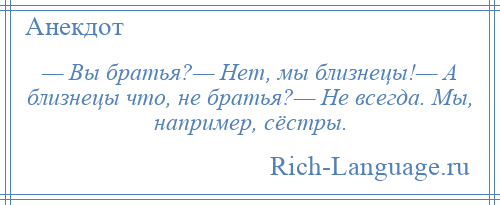 Анекдот

— Вы братья?— Нет, мы близнецы!— А близнецы что, не братья?— Не всегда. Мы, например, сёстры.

Rich-Language.ru